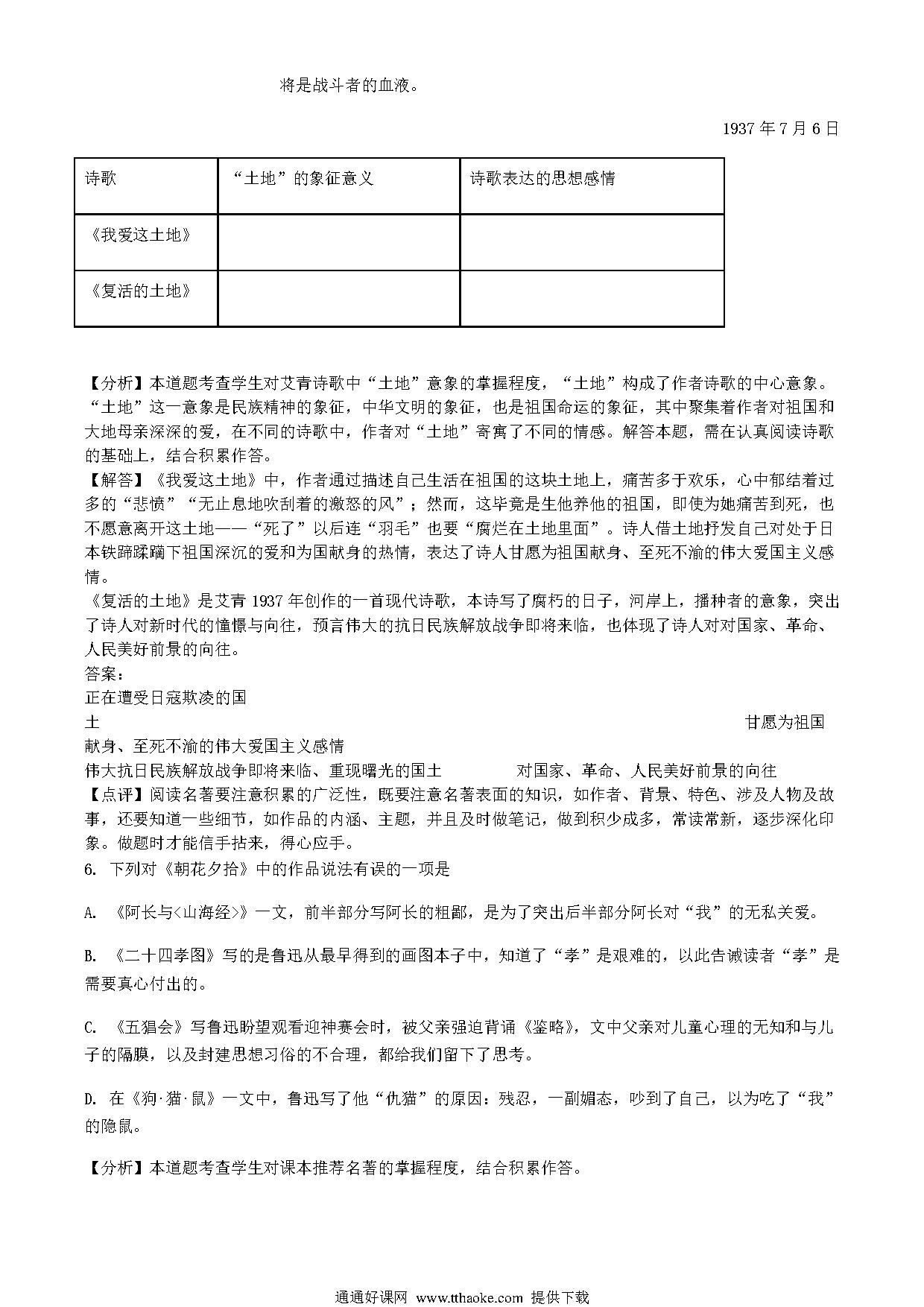 将是战斗者的血液。

1937 年 7 月 6 日

| 诗歌 | “土地”的象征意义 | 诗歌表达的思想感情 |
|---|---|---|
| 《我爱这土地》 | | |
| 《复活的土地》 | | |

【分析】本道题考查学生对艾青诗歌中“土地”意象的掌握程度，“土地”构成了作者诗歌的中心意象。“土地”这一意象是民族精神的象征，中华文明的象征，也是祖国命运的象征，其中聚集着作者对祖国和大地母亲深深的爱，在不同的诗歌中，作者对“土地”寄寓了不同的情感。解答本题，需在认真阅读诗歌的基础上，结合积累作答。
【解答】《我爱这土地》中，作者通过描述自己生活在祖国的这块土地上，痛苦多于欢乐，心中郁结着过多的“悲愤”“无止息地吹刮着的激怒的风”；然而，这毕竟是生他养他的祖国，即使为她痛苦到死，也不愿意离开这土地——“死了”以后连“羽毛”也要“腐烂在土地里面”。诗人借土地抒发自己对处于日本铁蹄蹂躏下祖国深沉的爱和为国献身的热情，表达了诗人甘愿为祖国献身、至死不渝的伟大爱国主义感情。
《复活的土地》是艾青 1937 年创作的一首现代诗歌，本诗写了腐朽的日子，河岸上，播种者的意象，突出了诗人对新时代的憧憬与向往，预言伟大的抗日民族解放战争即将来临，也体现了诗人对对国家、革命、人民美好前景的向往。
答案：
正在遭受日寇欺凌的国土 甘愿为祖国献身、至死不渝的伟大爱国主义感情
伟大抗日民族解放战争即将来临、重现曙光的国土 对国家、革命、人民美好前景的向往
【点评】阅读名著要注意积累的广泛性，既要注意名著表面的知识，如作者、背景、特色、涉及人物及故事，还要知道一些细节，如作品的内涵、主题，并且及时做笔记，做到积少成多，常读常新，逐步深化印象。做题时才能信手拈来，得心应手。
6. 下列对《朝花夕拾》中的作品说法有误的一项是

A. 《阿长与<山海经>》一文，前半部分写阿长的粗鄙，是为了突出后半部分阿长对“我”的无私关爱。

B. 《二十四孝图》写的是鲁迅从最早得到的画图本子中，知道了“孝”是艰难的，以此告诫读者“孝”是需要真心付出的。

C. 《五猖会》写鲁迅盼望观看迎神赛会时，被父亲强迫背诵《鉴略》，文中父亲对儿童心理的无知和与儿子的隔膜，以及封建思想习俗的不合理，都给我们留下了思考。

D. 在《狗·猫·鼠》一文中，鲁迅写了他“仇猫”的原因：残忍，一副媚态，吵到了自己，以为吃了“我”的隐鼠。

【分析】本道题考查学生对课本推荐名著的掌握程度，结合积累作答。

通通好课网 www.tthaoke.com 提供下载